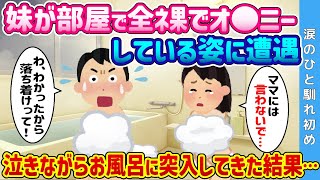 妹が部屋で全ネ果でオ●ニー

している姿に遭遇

わ、わかったから落ち着けって!

ママには言わないで…

涙のひと馴れ初め

泣きながらお風呂に突入してきた結果…